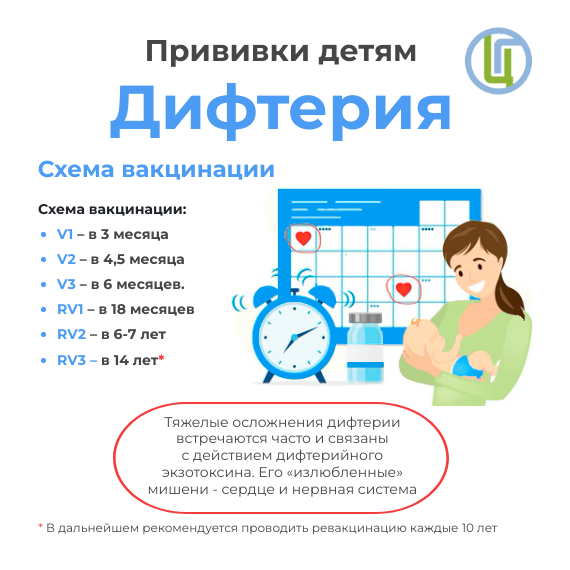 Прививки детям

Дифтерия

Схема вакцинации

Схема вакцинации:

• V1 – в 3 месяца
• V2 – в 4,5 месяца
• V3 – в 6 месяцев.
• RV1 – в 18 месяцев
• RV2 – в 6-7 лет
• RV3 – в 14 лет*

Тяжелые осложнения дифтерии встречаются часто и связаны с действием дифтерийного экзотоксина. Его «излюбленные» мишени - сердце и нервная система

* В дальнейшем рекомендуется проводить ревакцинацию каждые 10 лет